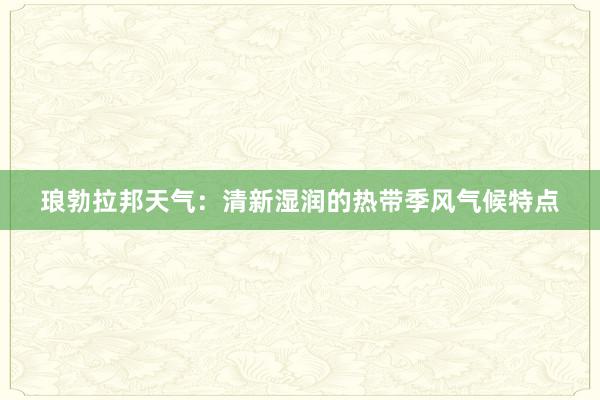 琅勃拉邦天气：清新湿润的热带季风气候特点